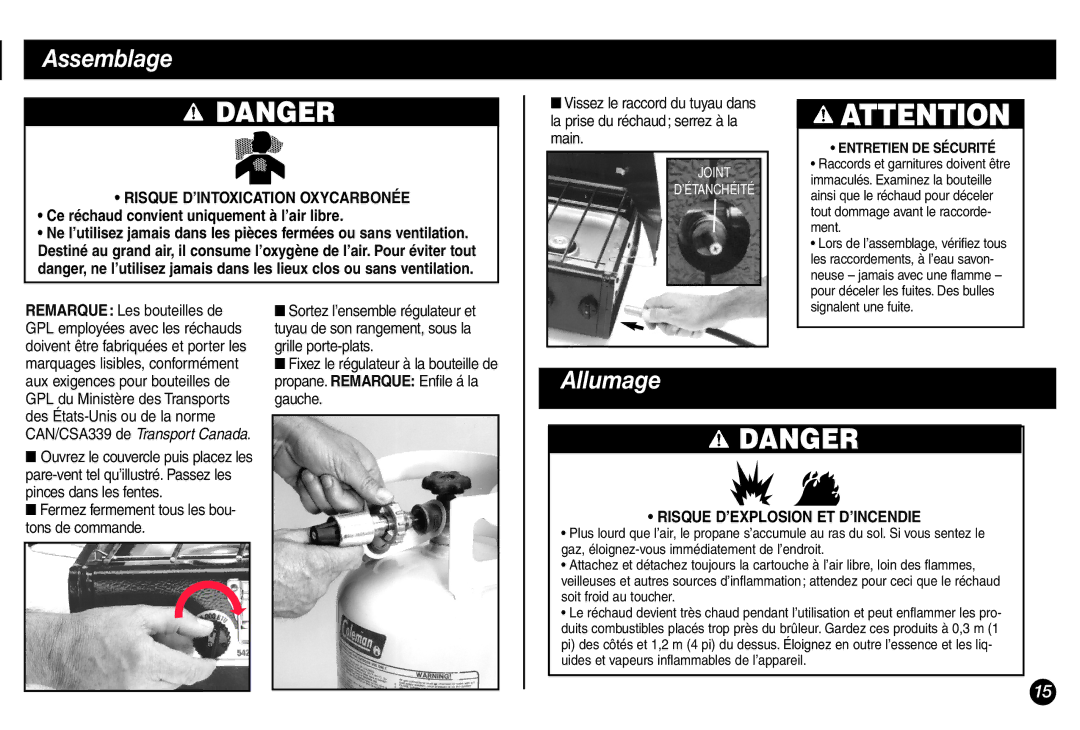 Assemblage

DANGER

• RISQUE D'INTOXICATION OXYCARBONÉE

• Ce réchaud convient uniquement à l'air libre.

• Ne l'utilisez jamais dans les pièces fermées ou sans ventilation. Destiné au grand air, il consume l'oxygène de l'air. Pour éviter tout danger, ne l'utilisez jamais dans les lieux clos ou sans ventilation.

REMARQUE : Les bouteilles de GPL employées avec les réchauds doivent être fabriquées et porter les marquages lisibles, conformément aux exigences pour bouteilles de GPL du Ministère des Transports des États-Unis ou de la norme CAN/CSA339 de Transport Canada.

■ Ouvrez le couvercle puis placez les pare-vent tel qu'illustré. Passez les pinces dans les fentes.

■ Fermez fermement tous les boutons de commande.

■ Sortez l'ensemble régulateur et tuyau de son rangement, sous la grille porte-plats.

■ Fixez le régulateur à la bouteille de propane. REMARQUE: Enfile á la gauche.

Coleman

WARNING

■ Vissez le raccord du tuyau dans la prise du réchaud ; serrez à la main.

JOINT D'ÉTANCHÉITÉ

ATTENTION

• ENTRETIEN DE SÉCURITÉ

• Raccords et garnitures doivent être immaculés. Examinez la bouteille ainsi que le réchaud pour déceler tout dommage avant le raccordement.

• Lors de l'assemblage, vérifiez tous les raccordements, à l'eau savonneuse – jamais avec une flamme – pour déceler les fuites. Des bulles signalent une fuite.

Allumage

DANGER

• RISQUE D'EXPLOSION ET D'INCENDIE

• Plus lourd que l'air, le propane s'accumule au ras du sol. Si vous sentez le gaz, éloignez-vous immédiatement de l'endroit.

• Attachez et détachez toujours la cartouche à l'air libre, loin des flammes, veilleuses et autres sources d'inflammation ; attendez pour ceci que le réchaud soit froid au toucher.

• Le réchaud devient très chaud pendant l'utilisation et peut enflammer les produits combustibles placés trop près du brûleur. Gardez ces produits à 0,3 m (1 pi) des côtés et 1,2 m (4 pi) du dessus. Éloignez en outre l'essence et les liquides et vapeurs inflammables de l'appareil.

15